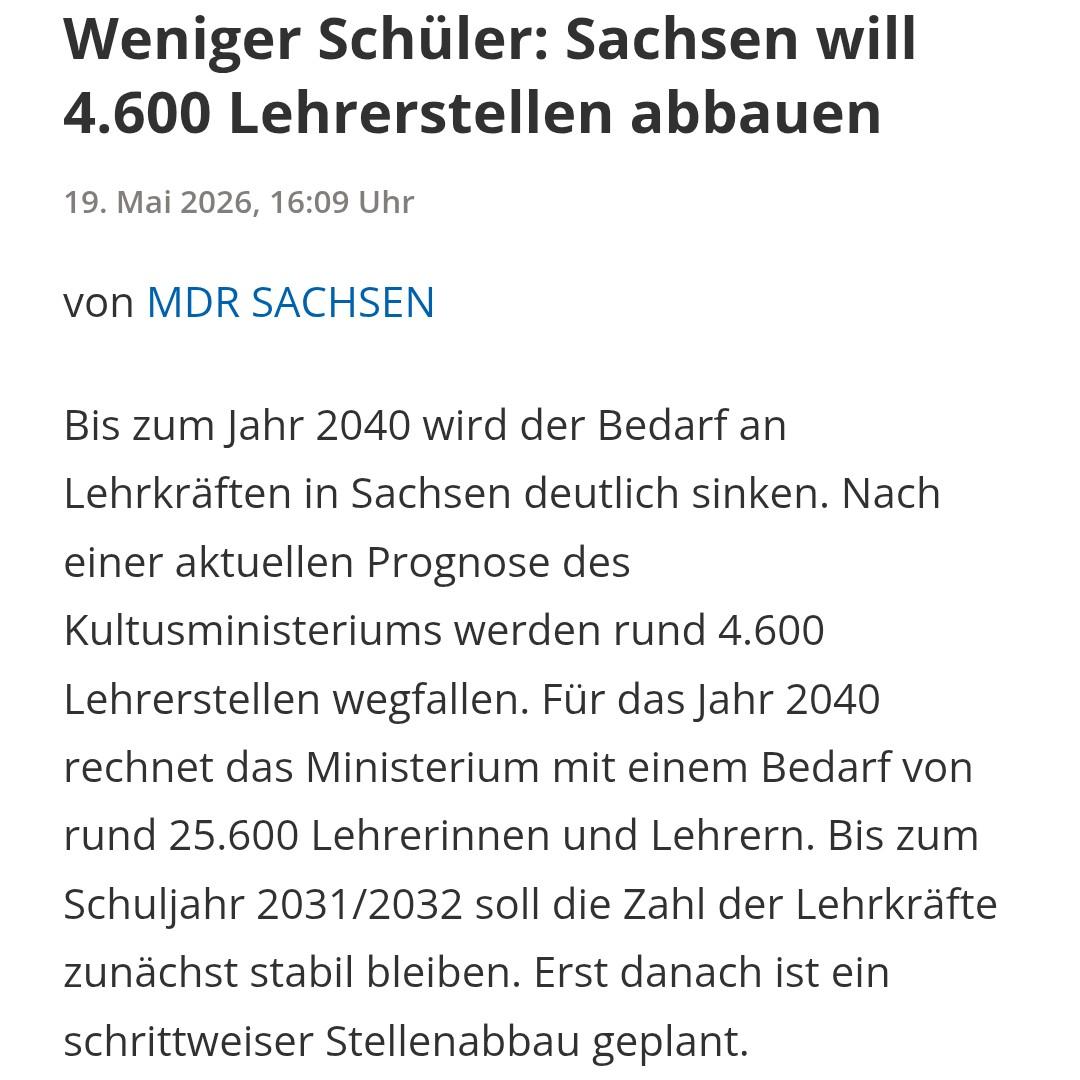 Weniger Schüler: Sachsen will 4.600 Lehrerstellen abbauen

19. Mai 2026, 16:09 Uhr

von MDR SACHSEN

Bis zum Jahr 2040 wird der Bedarf an Lehrkräften in Sachsen deutlich sinken. Nach einer aktuellen Prognose des Kultusministeriums werden rund 4.600 Lehrerstellen wegfallen. Für das Jahr 2040 rechnet das Ministerium mit einem Bedarf von rund 25.600 Lehrerinnen und Lehrern. Bis zum Schuljahr 2031/2032 soll die Zahl der Lehrkräfte zunächst stabil bleiben. Erst danach ist ein schrittweiser Stellenabbau geplant.